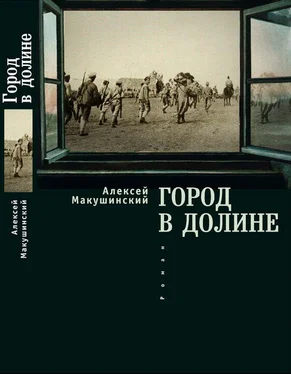 Город в долине

Алексей Макушинский

Алексей Макушинский

ГОРОД В ДОЛИНЕ

Роман